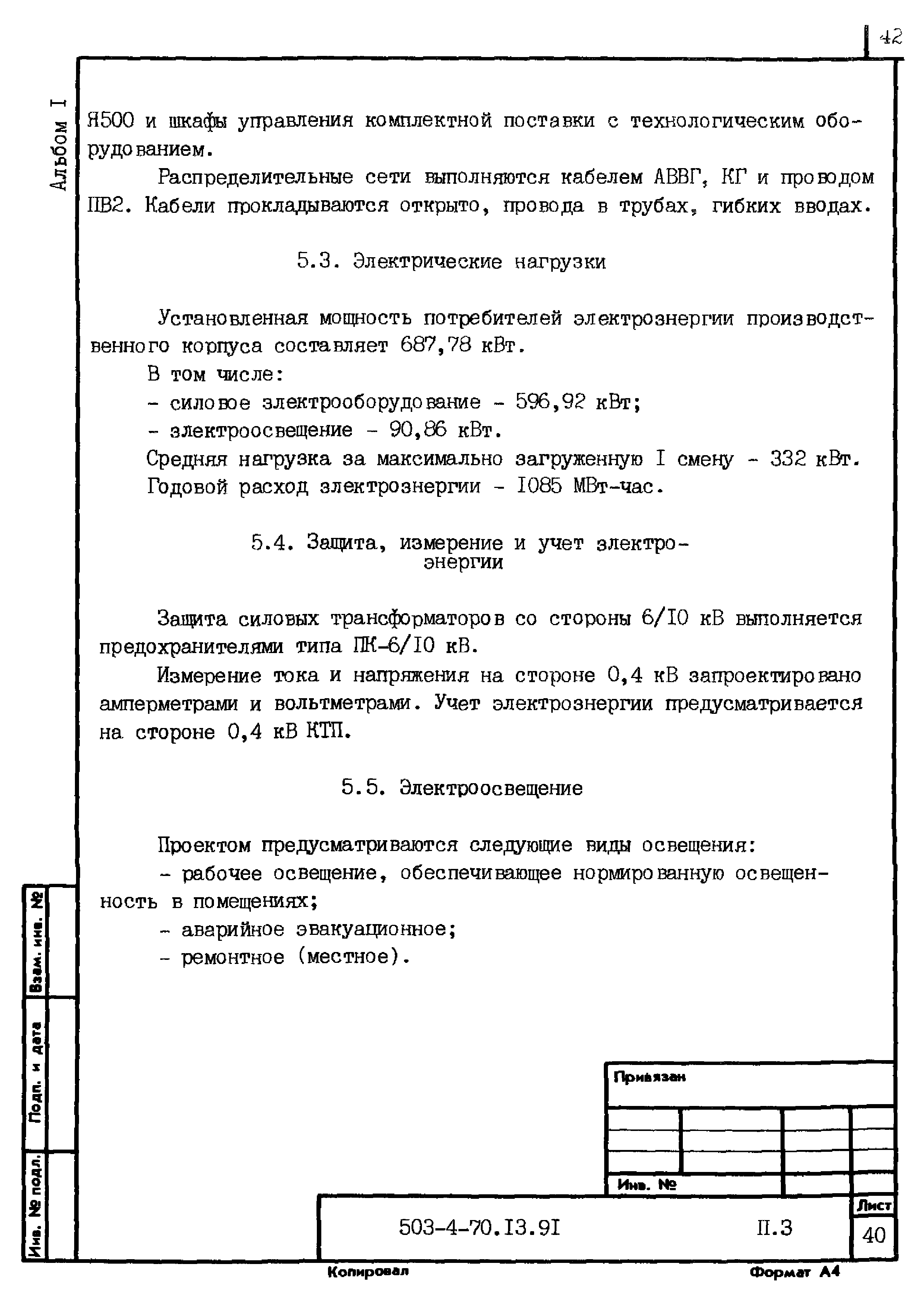 42

Альбом I

Я500 и шкафы управления комплектной поставки с технологическим оборудованием.

Распределительные сети выполняются кабелем АВВГ, КГ и проводом ПВ2. Кабели прокладываются открыто, провода в трубах, гибких вводах.

5.3. Электрические нагрузки

Установленная мощность потребителей электроэнергии производственного корпуса составляет 687,78 кВт.

В том числе:

- силовое электрооборудование - 596,92 кВт;

- электроосвещение - 90,86 кВт.

Средняя нагрузка за максимально загруженную I смену - 332 кВт.

Годовой расход электроэнергии - I085 МВт-час.

5.4. Защита, измерение и учет электроэнергии

Защита силовых трансформаторов со стороны 6/I0 кВ выполняется предохранителями типа ПК-6/I0 кВ.

Измерение тока и напряжения на стороне 0,4 кВ запроектировано амперметрами и вольтметрами. Учет электроэнергии предусматривается на стороне 0,4 кВ КТП.

5.5. Электроосвещение

Проектом предусматриваются следующие виды освещения:

- рабочее освещение, обеспечивающее нормированную освещенность в помещениях;

- аварийное эвакуационное;

- ремонтное (местное).

Взам. инв. №

Подп. и дата

Инв. № подл.

Привязан

Инв. №

503-4-70.I3.9I

П.3

Лист

40

Копировал

Формат А4